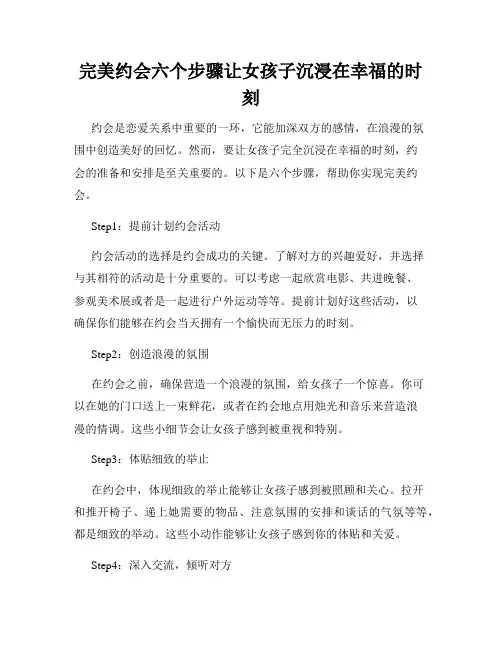 完美约会六个步骤让女孩子沉浸在幸福的时刻

约会是恋爱关系中重要的一环，它能加深双方的感情，在浪漫的氛围中创造美好的回忆。然而，要让女孩子完全沉浸在幸福的时刻，约会的准备和安排是至关重要的。以下是六个步骤，帮助你实现完美约会。

Step1：提前计划约会活动

约会活动的选择是约会成功的关键。了解对方的兴趣爱好，并选择与其相符的活动是十分重要的。可以考虑一起欣赏电影、共进晚餐、参观美术展或者是一起进行户外运动等等。提前计划好这些活动，以确保你们能够在约会当天拥有一个愉快而无压力的时刻。

Step2：创造浪漫的氛围

在约会之前，确保营造一个浪漫的氛围，给女孩子一个惊喜。你可以在她的门口送上一束鲜花，或者在约会地点用烛光和音乐来营造浪漫的情调。这些小细节会让女孩子感到被重视和特别。

Step3：体贴细致的举止

在约会中，体现细致的举止能够让女孩子感到被照顾和关心。拉开和推开椅子、递上她需要的物品、注意氛围的安排和谈话的气氛等等，都是细致的举动。这些小动作能够让女孩子感到你的体贴和关爱。

Step4：深入交流，倾听对方